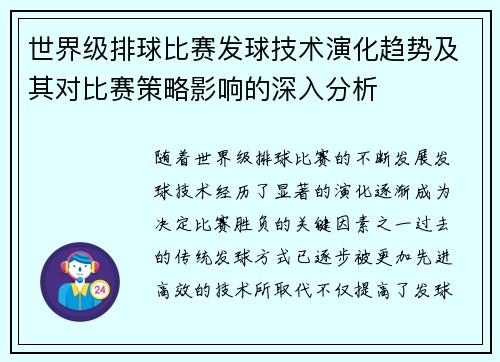 世界级排球比赛发球技术演化趋势及其对比赛策略影响的深入分析

随着世界级排球比赛的不断发展发球技术经历了显著的演化逐渐成为决定比赛胜负的关键因素之一过去的传统发球方式已逐步被更加先进高效的技术所取代不仅提高了发球

24